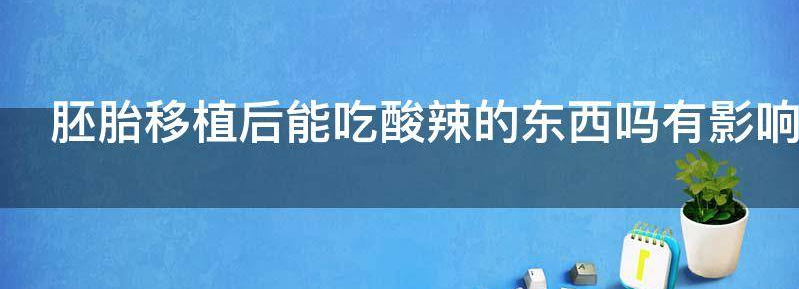 胚胎移植后能吃酸辣的东西吗有影响